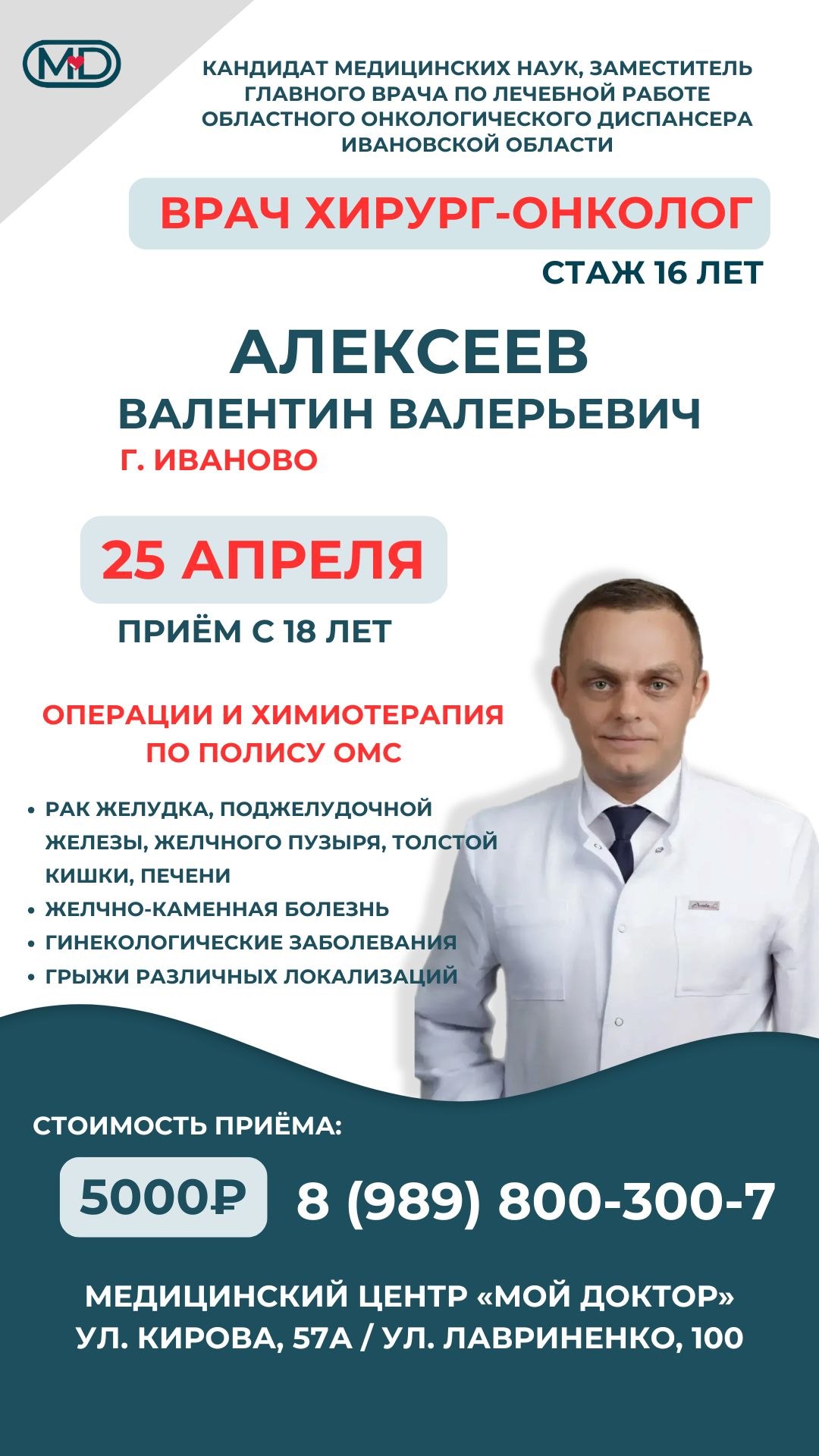 MD

КАНДИДАТ МЕДИЦИНСКИХ НАУК, ЗАМЕСТИТЕЛЬ ГЛАВНОГО ВРАЧА ПО ЛЕЧЕБНОЙ РАБОТЕ ОБЛАСТНОГО ОНКОЛОГИЧЕСКОГО ДИСПАНСЕРА ИВАНОВСКОЙ ОБЛАСТИ

ВРАЧ ХИРУРГ-ОНКОЛОГ

СТАЖ 16 ЛЕТ

АЛЕКСЕЕВ
ВАЛЕНТИН ВАЛЕРЬЕВИЧ
Г. ИВАНОВО

25 АПРЕЛЯ

ПРИЁМ С 18 ЛЕТ

ОПЕРАЦИИ И ХИМИОТЕРАПИЯ ПО ПОЛИСУ ОМС

• РАК ЖЕЛУДКА, ПОДЖЕЛУДОЧНОЙ ЖЕЛЕЗЫ, ЖЕЛЧНОГО ПУЗЫРЯ, ТОЛСТОЙ КИШКИ, ПЕЧЕНИ
• ЖЕЛЧНО-КАМЕННАЯ БОЛЕЗНЬ
• ГИНЕКОЛОГИЧЕСКИЕ ЗАБОЛЕВАНИЯ
• ГРЫЖИ РАЗЛИЧНЫХ ЛОКАЛИЗАЦИЙ

СТОИМОСТЬ ПРИЁМА:

5000₽

8 (989) 800-300-7

МЕДИЦИНСКИЙ ЦЕНТР «МОЙ ДОКТОР»
УЛ. КИРОВА, 57А / УЛ. ЛАВРИНЕНКО, 100